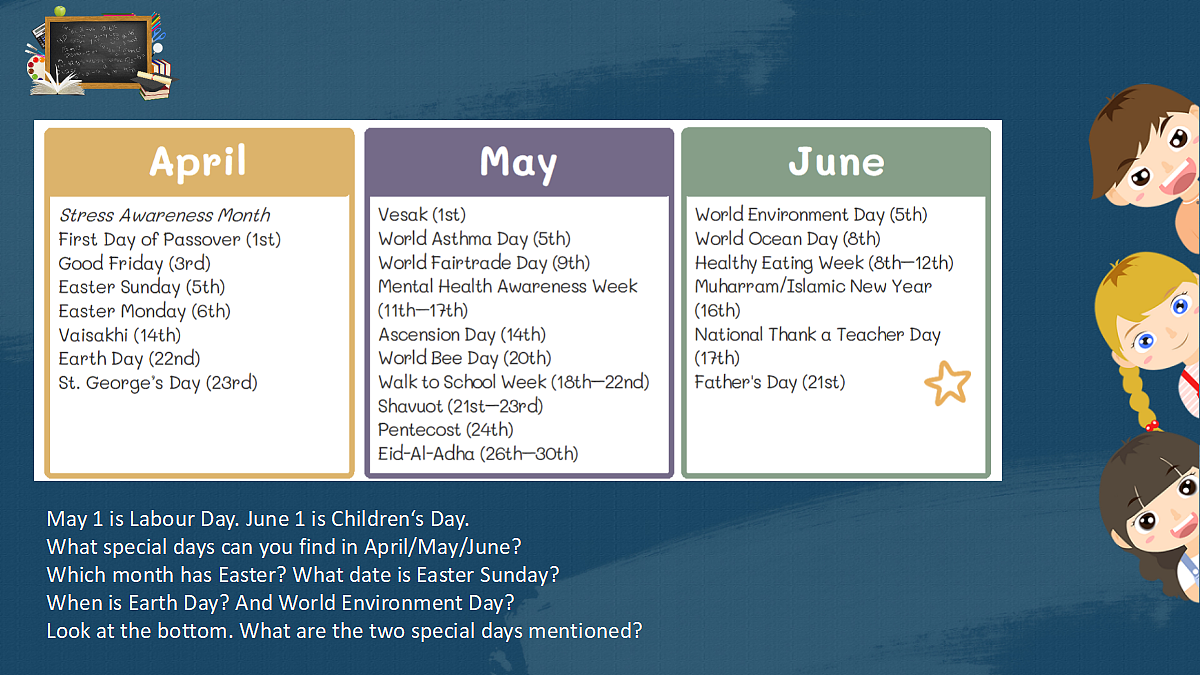 April

Stress Awareness Month
First Day of Passover (1st)
Good Friday (3rd)
Easter Sunday (5th)
Easter Monday (6th)
Vaisakhi (14th)
Earth Day (22nd)
St. George's Day (23rd)

May

Vesak (1st)
World Asthma Day (5th)
World Fairtrade Day (9th)
Mental Health Awareness Week (11th—17th)
Ascension Day (14th)
World Bee Day (20th)
Walk to School Week (18th—22nd)
Shavuot (21st—23rd)
Pentecost (24th)
Eid-Al-Adha (26th—30th)

June

World Environment Day (5th)
World Ocean Day (8th)
Healthy Eating Week (8th—12th)
Muharram/Islamic New Year (16th)
National Thank a Teacher Day (17th)
Father's Day (21st)

May 1 is Labour Day. June 1 is Children's Day.
What special days can you find in April/May/June?
Which month has Easter? What date is Easter Sunday?
When is Earth Day? And World Environment Day?
Look at the bottom. What are the two special days mentioned?